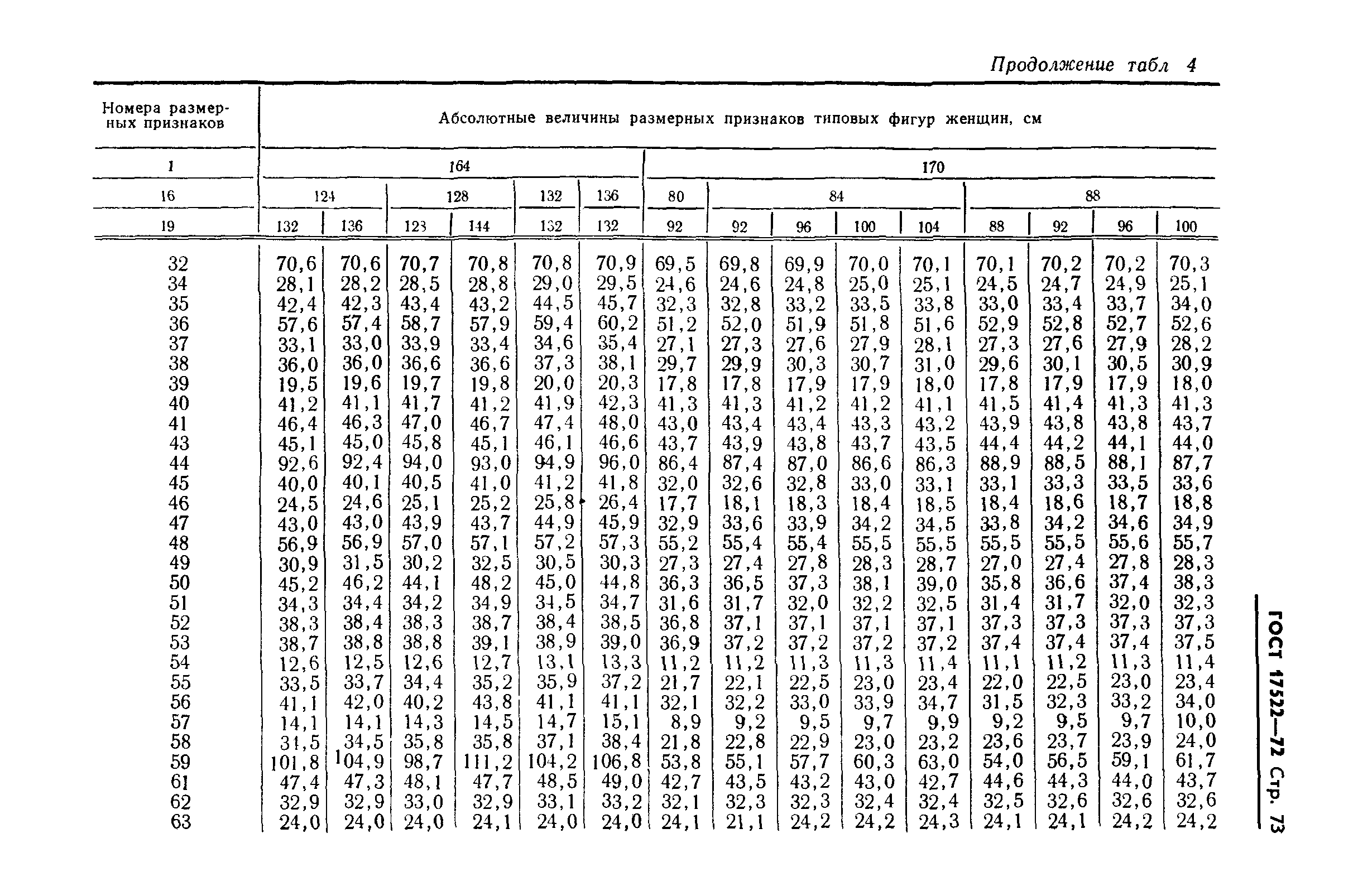 Продолжение табл 4

| Номера размерных признаков | Абсолютные величины размерных признаков типовых фигур женщин, см | | | | | | | | | | | | | | |
|---|---|---|---|---|---|---|---|---|---|---|---|---|---|---|---|
| 1 | 164 | | | | | | 170 | | | | | | | | |
| 16 | 124 | | 128 | | 132 | 136 | 80 | 84 | | | | 88 | | | |
| 19 | 132 | 136 | 123 | 144 | 132 | 132 | 92 | 92 | 96 | 100 | 104 | 88 | 92 | 96 | 100 |
| 32 | 70,6 | 70,6 | 70,7 | 70,8 | 70,8 | 70,9 | 69,5 | 69,8 | 69,9 | 70,0 | 70,1 | 70,1 | 70,2 | 70,2 | 70,3 |
| 34 | 28,1 | 28,2 | 28,5 | 28,8 | 29,0 | 29,5 | 24,6 | 24,6 | 24,8 | 25,0 | 25,1 | 24,5 | 24,7 | 24,9 | 25,1 |
| 35 | 42,4 | 42,3 | 43,4 | 43,2 | 44,5 | 45,7 | 32,3 | 32,8 | 33,2 | 33,5 | 33,8 | 33,0 | 33,4 | 33,7 | 34,0 |
| 36 | 57,6 | 57,4 | 58,7 | 57,9 | 59,4 | 60,2 | 51,2 | 52,0 | 51,9 | 51,8 | 51,6 | 52,9 | 52,8 | 52,7 | 52,6 |
| 37 | 33,1 | 33,0 | 33,9 | 33,4 | 34,6 | 35,4 | 27,1 | 27,3 | 27,6 | 27,9 | 28,1 | 27,3 | 27,6 | 27,9 | 28,2 |
| 38 | 36,0 | 36,0 | 36,6 | 36,6 | 37,3 | 38,1 | 29,7 | 29,9 | 30,3 | 30,7 | 31,0 | 29,6 | 30,1 | 30,5 | 30,9 |
| 39 | 19,5 | 19,6 | 19,7 | 19,8 | 20,0 | 20,3 | 17,8 | 17,8 | 17,9 | 17,9 | 18,0 | 17,8 | 17,9 | 17,9 | 18,0 |
| 40 | 41,2 | 41,1 | 41,7 | 41,2 | 41,9 | 42,3 | 41,3 | 41,3 | 41,2 | 41,2 | 41,1 | 41,5 | 41,4 | 41,3 | 41,3 |
| 41 | 46,4 | 46,3 | 47,0 | 46,7 | 47,4 | 48,0 | 43,0 | 43,4 | 43,4 | 43,3 | 43,2 | 43,9 | 43,8 | 43,8 | 43,7 |
| 43 | 45,1 | 45,0 | 45,8 | 45,1 | 46,1 | 46,6 | 43,7 | 43,9 | 43,8 | 43,7 | 43,5 | 44,4 | 44,2 | 44,1 | 44,0 |
| 44 | 92,6 | 92,4 | 94,0 | 93,0 | 94,9 | 96,0 | 86,4 | 87,4 | 87,0 | 86,6 | 86,3 | 88,9 | 88,5 | 88,1 | 87,7 |
| 45 | 40,0 | 40,1 | 40,5 | 41,0 | 41,2 | 41,8 | 32,0 | 32,6 | 32,8 | 33,0 | 33,1 | 33,1 | 33,3 | 33,5 | 33,6 |
| 46 | 24,5 | 24,6 | 25,1 | 25,2 | 25,8 | 26,4 | 17,7 | 18,1 | 18,3 | 18,4 | 18,5 | 18,4 | 18,6 | 18,7 | 18,8 |
| 47 | 43,0 | 43,0 | 43,9 | 43,7 | 44,9 | 45,9 | 32,9 | 33,6 | 33,9 | 34,2 | 34,5 | 33,8 | 34,2 | 34,6 | 34,9 |
| 48 | 56,9 | 56,9 | 57,0 | 57,1 | 57,2 | 57,3 | 55,2 | 55,4 | 55,4 | 55,5 | 55,5 | 55,5 | 55,5 | 55,6 | 55,7 |
| 49 | 30,9 | 31,5 | 30,2 | 32,5 | 30,5 | 30,3 | 27,3 | 27,4 | 27,8 | 28,3 | 28,7 | 27,0 | 27,4 | 27,8 | 28,3 |
| 50 | 45,2 | 46,2 | 44,1 | 48,2 | 45,0 | 44,8 | 36,3 | 36,5 | 37,3 | 38,1 | 39,0 | 35,8 | 36,6 | 37,4 | 38,3 |
| 51 | 34,3 | 34,4 | 34,2 | 34,9 | 34,5 | 34,7 | 31,6 | 31,7 | 32,0 | 32,2 | 32,5 | 31,4 | 31,7 | 32,0 | 32,3 |
| 52 | 38,3 | 38,4 | 38,3 | 38,7 | 38,4 | 38,5 | 36,8 | 37,1 | 37,1 | 37,1 | 37,1 | 37,3 | 37,3 | 37,3 | 37,3 |
| 53 | 38,7 | 38,8 | 38,8 | 39,1 | 38,9 | 39,0 | 36,9 | 37,2 | 37,2 | 37,2 | 37,2 | 37,4 | 37,4 | 37,4 | 37,5 |
| 54 | 12,6 | 12,5 | 12,6 | 12,7 | 13,1 | 13,3 | 11,2 | 11,2 | 11,3 | 11,3 | 11,4 | 11,1 | 11,2 | 11,3 | 11,4 |
| 55 | 33,5 | 33,7 | 34,4 | 35,2 | 35,9 | 37,2 | 21,7 | 22,1 | 22,5 | 23,0 | 23,4 | 22,0 | 22,5 | 23,0 | 23,4 |
| 56 | 41,1 | 42,0 | 40,2 | 43,8 | 41,1 | 41,1 | 32,1 | 32,2 | 33,0 | 33,9 | 34,7 | 31,5 | 32,3 | 33,2 | 34,0 |
| 57 | 14,1 | 14,1 | 14,3 | 14,5 | 14,7 | 15,1 | 8,9 | 9,2 | 9,5 | 9,7 | 9,9 | 9,2 | 9,5 | 9,7 | 10,0 |
| 58 | 31,5 | 34,5 | 35,8 | 35,8 | 37,1 | 38,4 | 21,8 | 22,8 | 22,9 | 23,0 | 23,2 | 23,6 | 23,7 | 23,9 | 24,0 |
| 59 | 101,8 | 104,9 | 98,7 | 111,2 | 104,2 | 106,8 | 53,8 | 55,1 | 57,7 | 60,3 | 63,0 | 54,0 | 56,5 | 59,1 | 61,7 |
| 61 | 47,4 | 47,3 | 48,1 | 47,7 | 48,5 | 49,0 | 42,7 | 43,5 | 43,2 | 43,0 | 42,7 | 44,6 | 44,3 | 44,0 | 43,7 |
| 62 | 32,9 | 32,9 | 33,0 | 32,9 | 33,1 | 33,2 | 32,1 | 32,3 | 32,3 | 32,4 | 32,4 | 32,5 | 32,6 | 32,6 | 32,6 |
| 63 | 24,0 | 24,0 | 24,0 | 24,1 | 24,0 | 24,0 | 24,1 | 21,1 | 24,2 | 24,2 | 24,3 | 24,1 | 24,1 | 24,2 | 24,2 |

ГОСТ 17522—72 Стр. 73